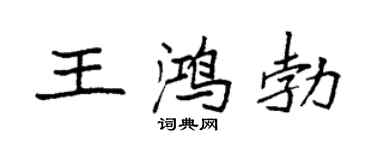 王鸿勃

词典网